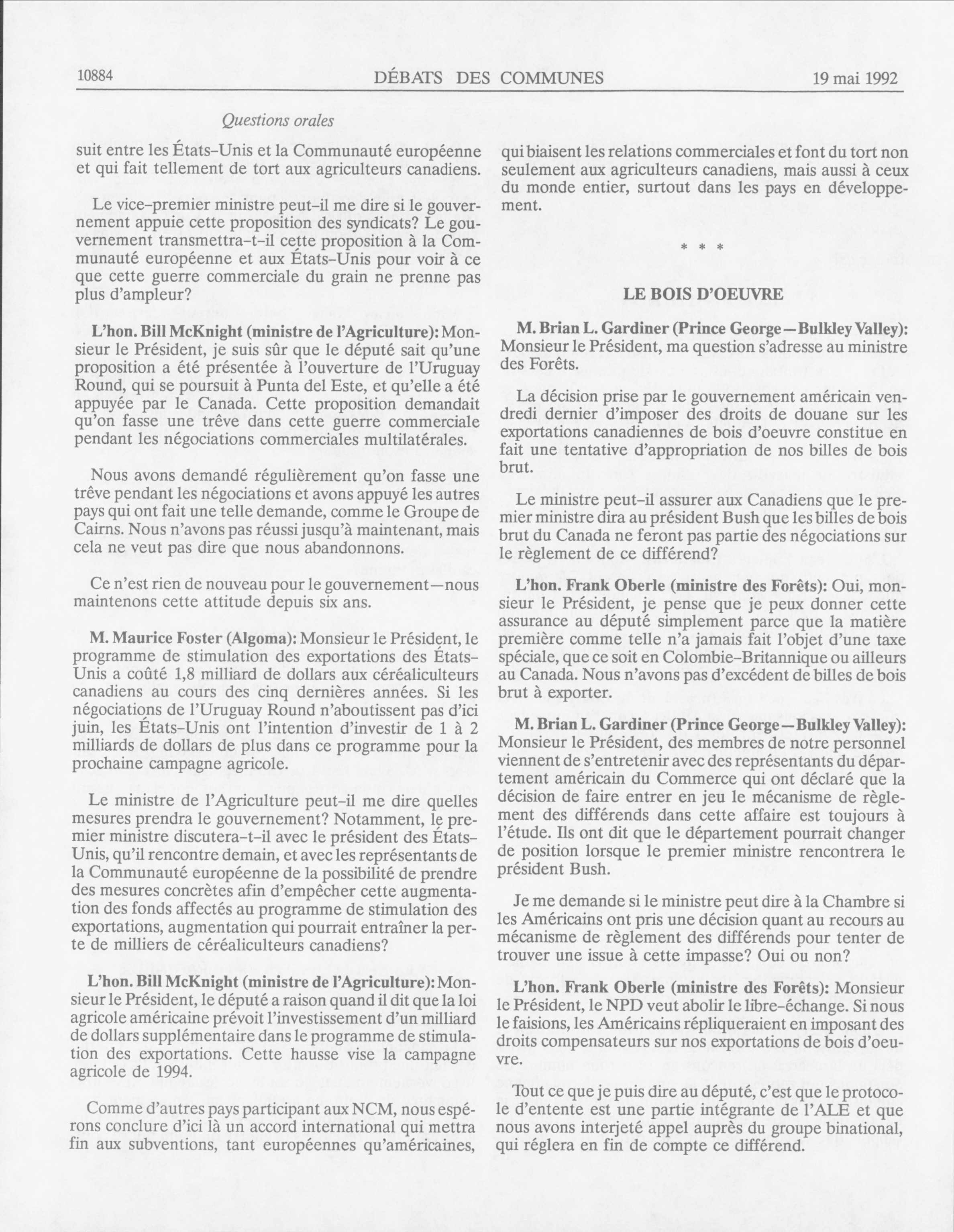 10884 DÉBATS DES COMMUNES 19 mai 1992

Questions orales

suit entre les États-Unis et la Communauté européenne et qui fait tellement de tort aux agriculteurs canadiens.

Le vice-premier ministre peut-il me dire si le gouvernement appuie cette proposition des syndicats? Le gouvernement transmettra-t-il cette proposition à la Communauté européenne et aux États-Unis pour voir à ce que cette guerre commerciale du grain ne prenne pas plus d'ampleur?

L'hon. Bill McKnight (ministre de l'Agriculture): Monsieur le Président, je suis sûr que le député sait qu'une proposition a été présentée à l'ouverture de l'Uruguay Round, qui se poursuit à Punta del Este, et qu'elle a été appuyée par le Canada. Cette proposition demandait qu'on fasse une trêve dans cette guerre commerciale pendant les négociations commerciales multilatérales.

Nous avons demandé régulièrement qu'on fasse une trêve pendant les négociations et avons appuyé les autres pays qui ont fait une telle demande, comme le Groupe de Cairns. Nous n'avons pas réussi jusqu'à maintenant, mais cela ne veut pas dire que nous abandonnons.

Ce n'est rien de nouveau pour le gouvernement—nous maintenons cette attitude depuis six ans.

M. Maurice Foster (Algoma): Monsieur le Président, le programme de stimulation des exportations des États-Unis a coûté 1,8 milliard de dollars aux céréaliculteurs canadiens au cours des cinq dernières années. Si les négociations de l'Uruguay Round n'aboutissent pas d'ici juin, les États-Unis ont l'intention d'investir de 1 à 2 milliards de dollars de plus dans ce programme pour la prochaine campagne agricole.

Le ministre de l'Agriculture peut-il me dire quelles mesures prendra le gouvernement? Notamment, le premier ministre discutera-t-il avec le président des États-Unis, qu'il rencontre demain, et avec les représentants de la Communauté européenne de la possibilité de prendre des mesures concrètes afin d'empêcher cette augmentation des fonds affectés au programme de stimulation des exportations, augmentation qui pourrait entraîner la perte de milliers de céréaliculteurs canadiens?

L'hon. Bill McKnight (ministre de l'Agriculture): Monsieur le Président, le député a raison quand il dit que la loi agricole américaine prévoit l'investissement d'un milliard de dollars supplémentaire dans le programme de stimulation des exportations. Cette hausse vise la campagne agricole de 1994.

Comme d'autres pays participant aux NCM, nous espérons conclure d'ici là un accord international qui mettra fin aux subventions, tant européennes qu'américaines, qui biaisent les relations commerciales et font du tort non seulement aux agriculteurs canadiens, mais aussi à ceux du monde entier, surtout dans les pays en développement.

* * *

LE BOIS D'OEUVRE

M. Brian L. Gardiner (Prince George—Bulkley Valley): Monsieur le Président, ma question s'adresse au ministre des Forêts.

La décision prise par le gouvernement américain vendredi dernier d'imposer des droits de douane sur les exportations canadiennes de bois d'oeuvre constitue en fait une tentative d'appropriation de nos billes de bois brut.

Le ministre peut-il assurer aux Canadiens que le premier ministre dira au président Bush que les billes de bois brut du Canada ne feront pas partie des négociations sur le règlement de ce différend?

L'hon. Frank Oberle (ministre des Forêts): Oui, monsieur le Président, je pense que je peux donner cette assurance au député simplement parce que la matière première comme telle n'a jamais fait l'objet d'une taxe spéciale, que ce soit en Colombie-Britannique ou ailleurs au Canada. Nous n'avons pas d'excédent de billes de bois brut à exporter.

M. Brian L. Gardiner (Prince George—Bulkley Valley): Monsieur le Président, des membres de notre personnel viennent de s'entretenir avec des représentants du département américain du Commerce qui ont déclaré que la décision de faire entrer en jeu le mécanisme de règlement des différends dans cette affaire est toujours à l'étude. Ils ont dit que le département pourrait changer de position lorsque le premier ministre rencontrera le président Bush.

Je me demande si le ministre peut dire à la Chambre si les Américains ont pris une décision quant au recours au mécanisme de règlement des différends pour tenter de trouver une issue à cette impasse? Oui ou non?

L'hon. Frank Oberle (ministre des Forêts): Monsieur le Président, le NPD veut abolir le libre-échange. Si nous le faisions, les Américains répliqueraient en imposant des droits compensateurs sur nos exportations de bois d'oeuvre.

Tout ce que je puis dire au député, c'est que le protocole d'entente est une partie intégrante de l'ALE et que nous avons interjeté appel auprès du groupe binational, qui réglera en fin de compte ce différend.